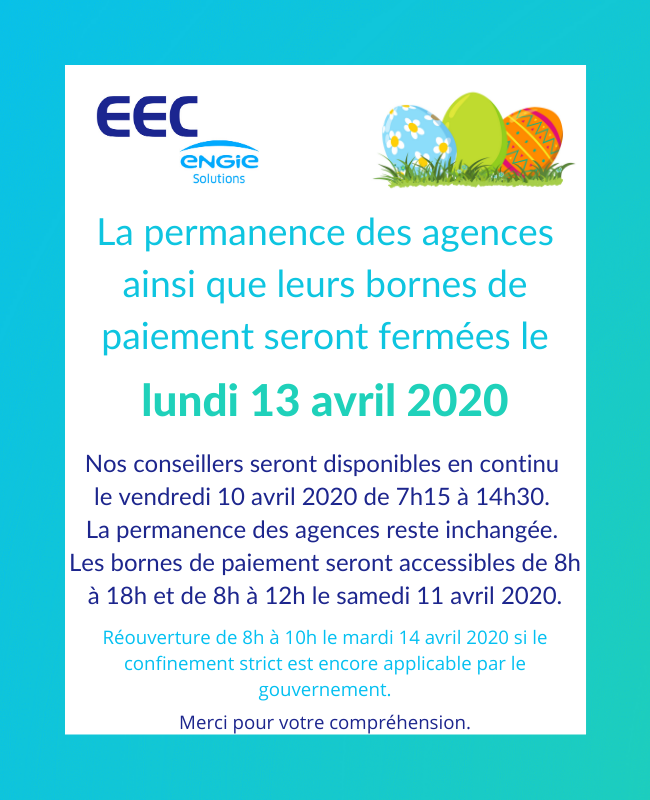 EEC
ENGIE
Solutions

La permanence des agences ainsi que leurs bornes de paiement seront fermées le

lundi 13 avril 2020

Nos conseillers seront disponibles en continu le vendredi 10 avril 2020 de 7h15 à 14h30.
La permanence des agences reste inchangée.
Les bornes de paiement seront accessibles de 8h à 18h et de 8h à 12h le samedi 11 avril 2020.

Réouverture de 8h à 10h le mardi 14 avril 2020 si le confinement strict est encore applicable par le gouvernement.

Merci pour votre compréhension.